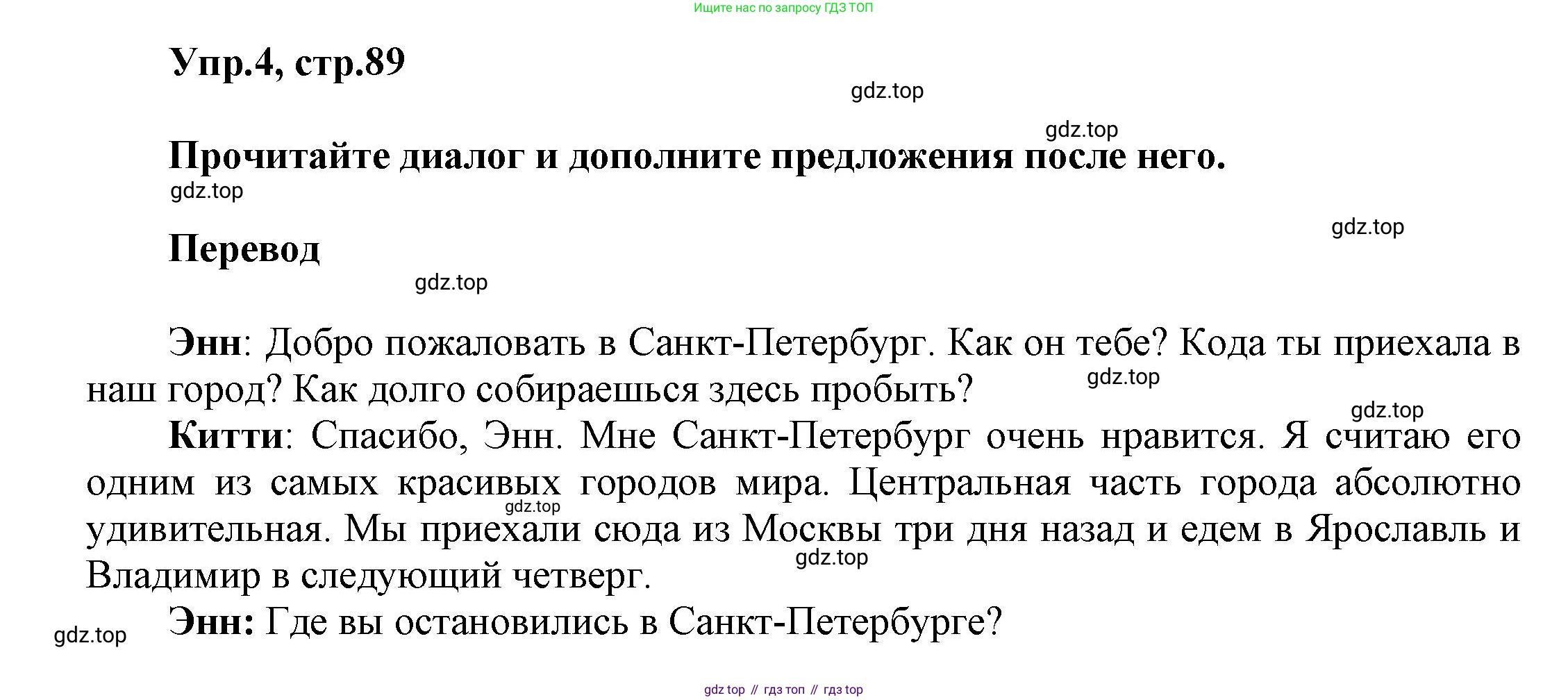 Ищите нас по запросу ГДЗ ТОП

Упр.4, стр.89

gdz.top

gdz.top

Прочитайте диалог и дополните предложения после него.

gdz.top

gdz.top

Перевод

gdz.top

Энн: Добро пожаловать в Санкт-Петербург. Как он тебе? Кода ты приехала в наш город? Как долго собираешься здесь пробыть?

gdz.top

gdz.top

Китти: Спасибо, Энн. Мне Санкт-Петербург очень нравится. Я считаю его одним из самых красивых городов мира. Центральная часть города абсолютно удивительная. Мы приехали сюда из Москвы три дня назад и едем в Ярославль и Владимир в следующий четверг.

gdz.top

gdz.top

Энн: Где вы остановились в Санкт-Петербурге?

gdz.top

gdz top // гдз топ // гдз top